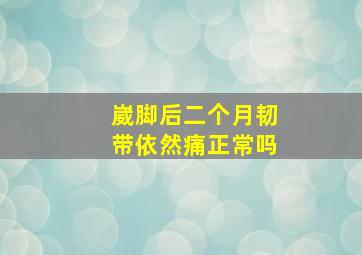 崴脚后二个月韧带依然痛正常吗